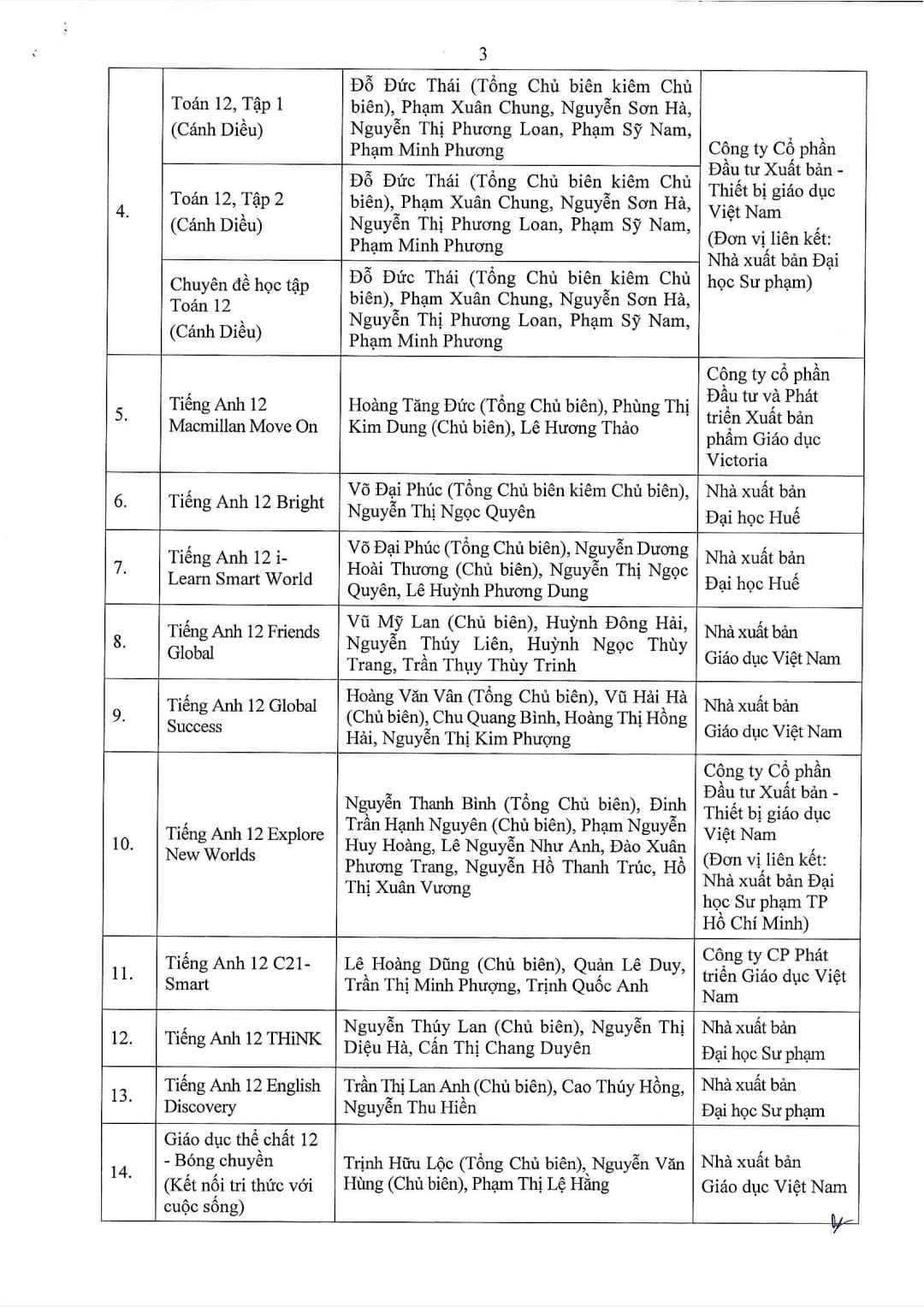 3

| | | | |
|---|---|---|---|
| 4. | Toán 12, Tập 1 (Cánh Diều) | Đỗ Đức Thái (Tổng Chủ biên kiêm Chủ biên), Phạm Xuân Chung, Nguyễn Sơn Hà, Nguyễn Thị Phương Loan, Phạm Sỹ Nam, Phạm Minh Phương | Công ty Cổ phần Đầu tư Xuất bản - Thiết bị giáo dục Việt Nam (Đơn vị liên kết: Nhà xuất bản Đại học Sư phạm) |
| | Toán 12, Tập 2 (Cánh Diều) | Đỗ Đức Thái (Tổng Chủ biên kiêm Chủ biên), Phạm Xuân Chung, Nguyễn Sơn Hà, Nguyễn Thị Phương Loan, Phạm Sỹ Nam, Phạm Minh Phương | |
| | Chuyên đề học tập Toán 12 (Cánh Diều) | Đỗ Đức Thái (Tổng Chủ biên kiêm Chủ biên), Phạm Xuân Chung, Nguyễn Sơn Hà, Nguyễn Thị Phương Loan, Phạm Sỹ Nam, Phạm Minh Phương | |
| 5. | Tiếng Anh 12 Macmillan Move On | Hoàng Tăng Đức (Tổng Chủ biên), Phùng Thị Kim Dung (Chủ biên), Lê Hương Thảo | Công ty cổ phần Đầu tư và Phát triển Xuất bản phẩm Giáo dục Victoria |
| 6. | Tiếng Anh 12 Bright | Võ Đại Phúc (Tổng Chủ biên kiêm Chủ biên), Nguyễn Thị Ngọc Quyên | Nhà xuất bản Đại học Huế |
| 7. | Tiếng Anh 12 i-Learn Smart World | Võ Đại Phúc (Tổng Chủ biên), Nguyễn Dương Hoài Thương (Chủ biên), Nguyễn Thị Ngọc Quyên, Lê Huỳnh Phương Dung | Nhà xuất bản Đại học Huế |
| 8. | Tiếng Anh 12 Friends Global | Vũ Mỹ Lan (Chủ biên), Huỳnh Đông Hải, Nguyễn Thúy Liên, Huỳnh Ngọc Thùy Trang, Trần Thụy Thùy Trinh | Nhà xuất bản Giáo dục Việt Nam |
| 9. | Tiếng Anh 12 Global Success | Hoàng Văn Vân (Tổng Chủ biên), Vũ Hải Hà (Chủ biên), Chu Quang Bình, Hoàng Thị Hồng Hải, Nguyễn Thị Kim Phượng | Nhà xuất bản Giáo dục Việt Nam |
| 10. | Tiếng Anh 12 Explore New Worlds | Nguyễn Thanh Bình (Tổng Chủ biên), Đinh Trần Hạnh Nguyên (Chủ biên), Phạm Nguyễn Huy Hoàng, Lê Nguyễn Như Anh, Đào Xuân Phương Trang, Nguyễn Hồ Thanh Trúc, Hồ Thị Xuân Vương | Công ty Cổ phần Đầu tư Xuất bản - Thiết bị giáo dục Việt Nam (Đơn vị liên kết: Nhà xuất bản Đại học Sư phạm TP Hồ Chí Minh) |
| 11. | Tiếng Anh 12 C21-Smart | Lê Hoàng Dũng (Chủ biên), Quản Lê Duy, Trần Thị Minh Phượng, Trịnh Quốc Anh | Công ty CP Phát triển Giáo dục Việt Nam |
| 12. | Tiếng Anh 12 THiNK | Nguyễn Thúy Lan (Chủ biên), Nguyễn Thị Diệu Hà, Cấn Thị Chang Duyên | Nhà xuất bản Đại học Sư phạm |
| 13. | Tiếng Anh 12 English Discovery | Trần Thị Lan Anh (Chủ biên), Cao Thúy Hồng, Nguyễn Thu Hiền | Nhà xuất bản Đại học Sư phạm |
| 14. | Giáo dục thể chất 12 - Bóng chuyền (Kết nối tri thức với cuộc sống) | Trịnh Hữu Lộc (Tổng Chủ biên), Nguyễn Văn Hùng (Chủ biên), Phạm Thị Lệ Hằng | Nhà xuất bản Giáo dục Việt Nam |